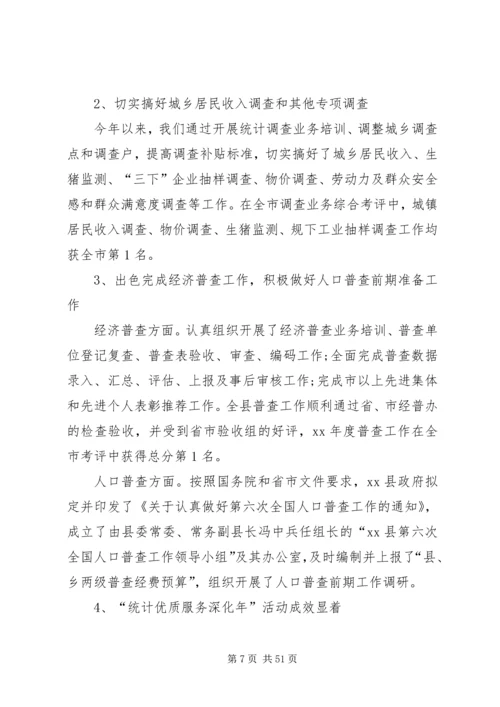 2、切实搞好城乡居民收入调查和其他专项调查

今年以来，我们通过开展统计调查业务培训、调整城乡调查点和调查户，提高调查补贴标准，切实搞好了城乡居民收入、生猪监测、“三下”企业抽样调查、物价调查、劳动力及群众安全感和群众满意度调查等工作。在全市调查业务综合考评中，城镇居民收入调查、物价调查、生猪监测、规下工业抽样调查工作均获全市第1名。

3、出色完成经济普查工作，积极做好人口普查前期准备工作

经济普查方面。认真组织开展了经济普查业务培训、普查单位登记复查、普查表验收、审查、编码工作;全面完成普查数据录入、汇总、评估、上报及事后审核工作;完成市以上先进集体和先进个人表彰推荐工作。全县普查工作顺利通过省、市经普办的检查验收，并受到省市验收组的好评，xx年度普查工作在全市考评中获得总分第1名。

人口普查方面。按照国务院和省市文件要求，xx县政府拟定并印发了《关于认真做好第六次全国人口普查工作的通知》，成立了由县委常委、常务副县长冯中兵任组长的“xx县第六次全国人口普查工作领导小组”及其办公室，及时编制并上报了“县、乡两级普查经费预算”，组织开展了人口普查前期工作调研。

4、“统计优质服务深化年”活动成效显着

第7页 共51页